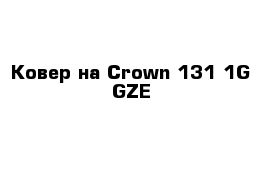 Ковер на Crown 131 1G GZE